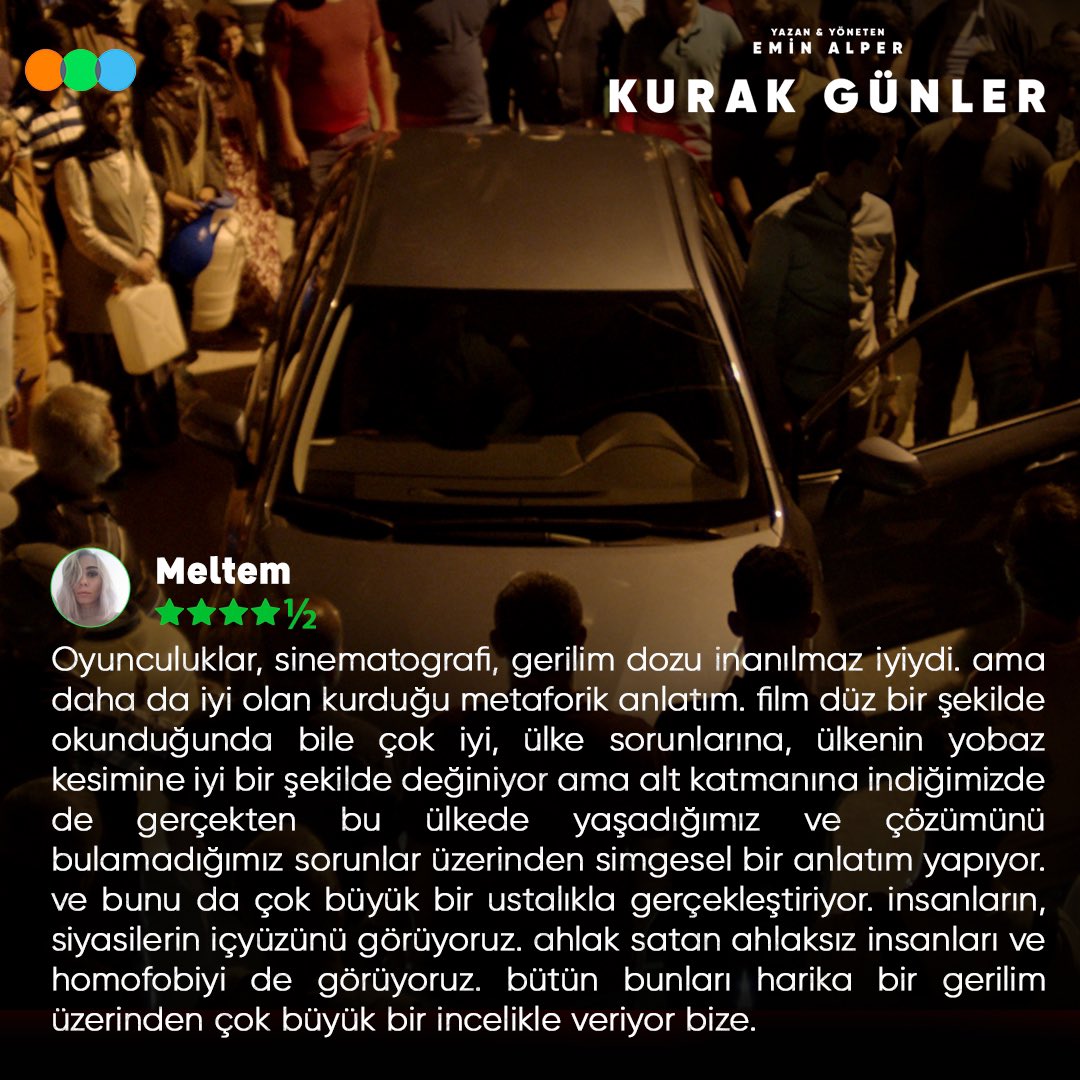 YAZAN & YÖNETEN
EMİN ALPER
KURAK GÜNLER

Meltem
★★★★½

Oyunculuklar, sinematografi, gerilim dozu inanılmaz iyiydi. ama daha da iyi olan kurduğu metaforik anlatım. film düz bir şekilde okunduğunda bile çok iyi, ülke sorunlarına, ülkenin yobaz kesimine iyi bir şekilde değiniyor ama alt katmanına indiğimizde de gerçekten bu ülkede yaşadığımız ve çözümünü bulamadığımız sorunlar üzerinden simgesel bir anlatım yapıyor. ve bunu da çok büyük bir ustalıkla gerçekleştiriyor. insanların, siyasilerin içyüzünü görüyoruz. ahlak satan ahlaksız insanları ve homofobiyi de görüyoruz. bütün bunları harika bir gerilim üzerinden çok büyük bir incelikle veriyor bize.